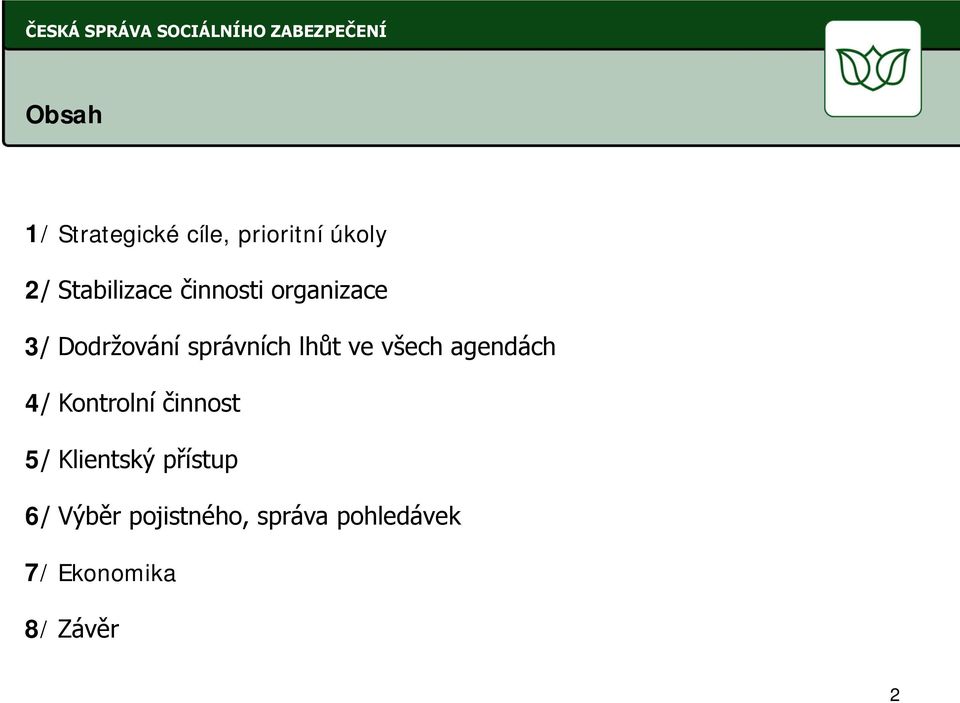 ČESKÁ SPRÁVA SOCIÁLNÍHO ZABEZPEČENÍ

Obsah

1/ Strategické cíle, prioritní úkoly

2/ Stabilizace činnosti organizace

3/ Dodržování správních lhůt ve všech agendách

4/ Kontrolní činnost

5/ Klientský přístup

6/ Výběr pojistného, správa pohledávek

7/ Ekonomika

8/ Závěr

2